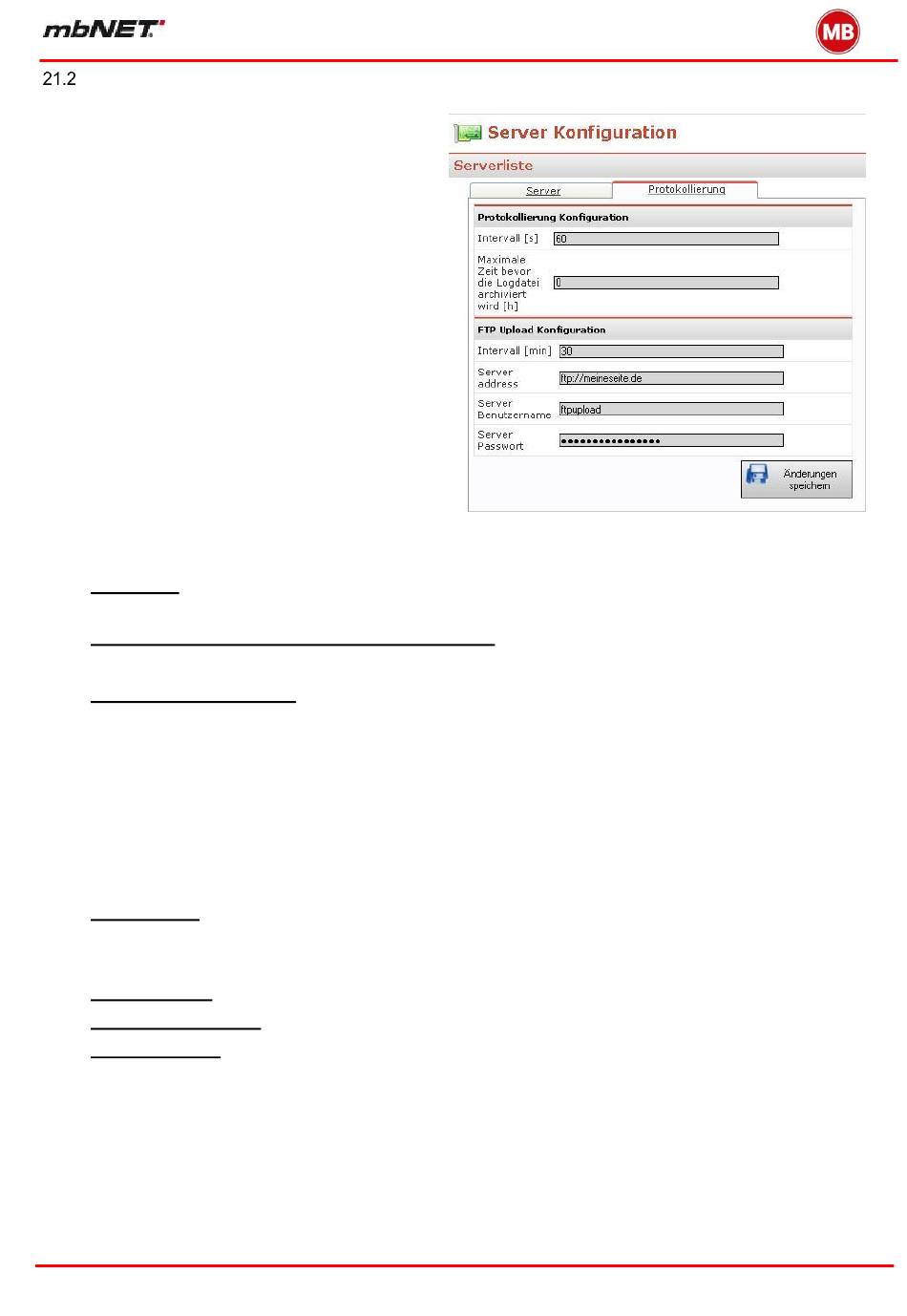 mbNET

MB

21.2

Server Konfiguration

Serverliste

Server

Protokollierung

Protokollierung Konfiguration

Intervall [s] 60

Maximale Zeit bevor die Logdatei archiviert wird [h] 0

FTP Upload Konfiguration

Intervall [min] 30

Server address ftp://meineseite.de

Server Benutzername ftpupload

Server Passwort ••••••••••••••••

Änderungen speichern